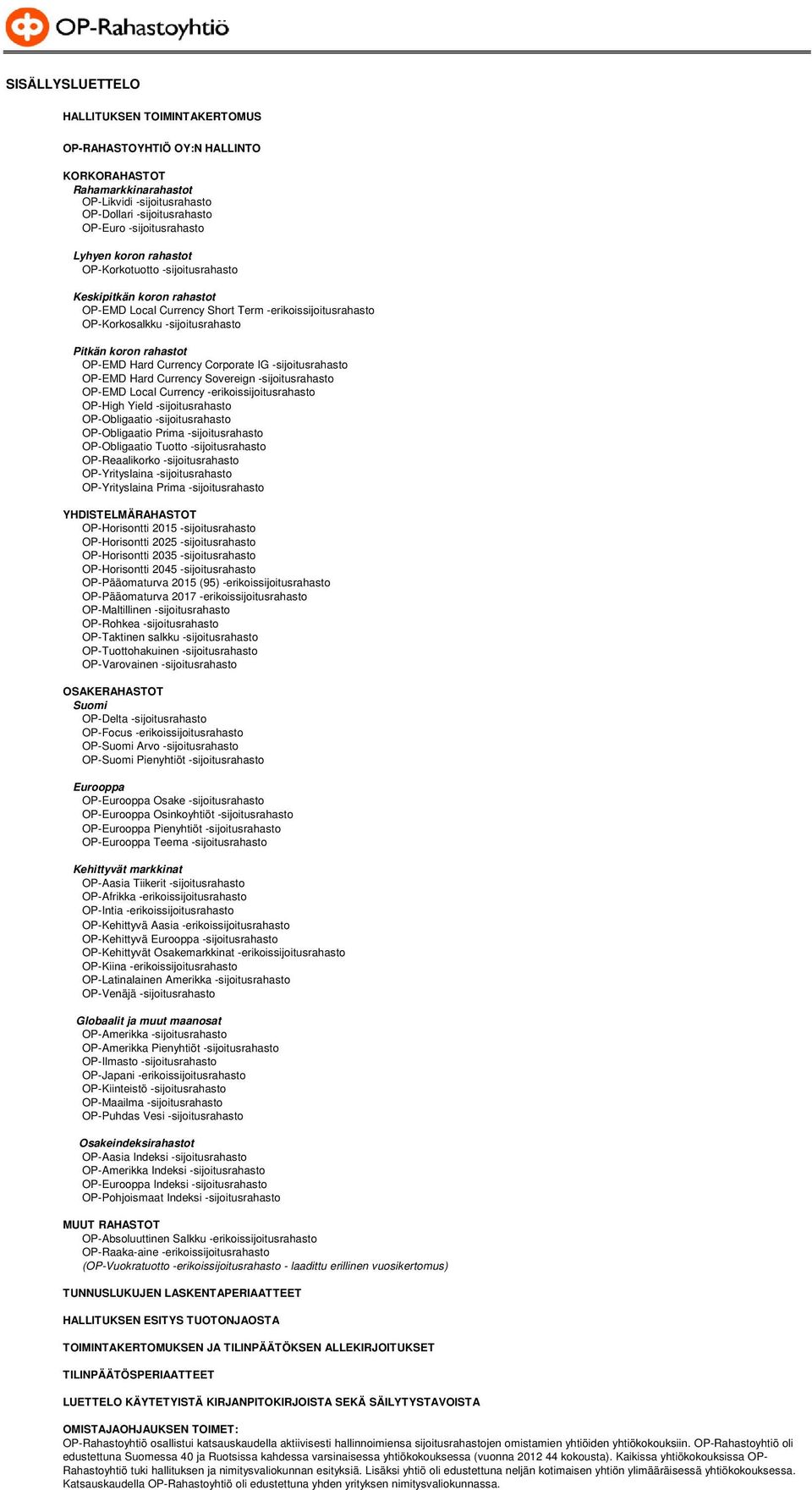 OP-Rahastoyhtiö

SISÄLLYSLUETTELO

HALLITUKSEN TOIMINTAKERTOMUS

OP-RAHASTOYHTIÖ OY:N HALLINTO

KORKORAHASTOT
Rahamarkkinarahastot
OP-Likvidi -sijoitusrahasto
OP-Dollari -sijoitusrahasto
OP-Euro -sijoitusrahasto

Lyhyen koron rahastot
OP-Korkotuotto -sijoitusrahasto

Keskipitkän koron rahastot
OP-EMD Local Currency Short Term -erikoissijoitusrahasto
OP-Korkosalkku -sijoitusrahasto

Pitkän koron rahastot
OP-EMD Hard Currency Corporate IG -sijoitusrahasto
OP-EMD Hard Currency Sovereign -sijoitusrahasto
OP-EMD Local Currency -erikoissijoitusrahasto
OP-High Yield -sijoitusrahasto
OP-Obligaatio -sijoitusrahasto
OP-Obligaatio Prima -sijoitusrahasto
OP-Obligaatio Tuotto -sijoitusrahasto
OP-Reaalikorko -sijoitusrahasto
OP-Yrityslaina -sijoitusrahasto
OP-Yrityslaina Prima -sijoitusrahasto

YHDISTELMÄRAHASTOT
OP-Horisontti 2015 -sijoitusrahasto
OP-Horisontti 2025 -sijoitusrahasto
OP-Horisontti 2035 -sijoitusrahasto
OP-Horisontti 2045 -sijoitusrahasto
OP-Pääomaturva 2015 (95) -erikoissijoitusrahasto
OP-Pääomaturva 2017 -erikoissijoitusrahasto
OP-Maltillinen -sijoitusrahasto
OP-Rohkea -sijoitusrahasto
OP-Taktinen salkku -sijoitusrahasto
OP-Tuottohakuinen -sijoitusrahasto
OP-Varovainen -sijoitusrahasto

OSAKERAHASTOT
Suomi
OP-Delta -sijoitusrahasto
OP-Focus -erikoissijoitusrahasto
OP-Suomi Arvo -sijoitusrahasto
OP-Suomi Pienyhtiöt -sijoitusrahasto

Eurooppa
OP-Eurooppa Osake -sijoitusrahasto
OP-Eurooppa Osinkoyhtiöt -sijoitusrahasto
OP-Eurooppa Pienyhtiöt -sijoitusrahasto
OP-Eurooppa Teema -sijoitusrahasto

Kehittyvät markkinat
OP-Aasia Tiikerit -sijoitusrahasto
OP-Afrikka -erikoissijoitusrahasto
OP-Intia -erikoissijoitusrahasto
OP-Kehittyvä Aasia -erikoissijoitusrahasto
OP-Kehittyvä Eurooppa -sijoitusrahasto
OP-Kehittyvät Osakemarkkinat -erikoissijoitusrahasto
OP-Kiina -erikoissijoitusrahasto
OP-Latinalainen Amerikka -sijoitusrahasto
OP-Venäjä -sijoitusrahasto

Globaalit ja muut maanosat
OP-Amerikka -sijoitusrahasto
OP-Amerikka Pienyhtiöt -sijoitusrahasto
OP-Ilmasto -sijoitusrahasto
OP-Japani -erikoissijoitusrahasto
OP-Kiinteistö -sijoitusrahasto
OP-Maailma -sijoitusrahasto
OP-Puhdas Vesi -sijoitusrahasto

Osakeindeksirahastot
OP-Aasia Indeksi -sijoitusrahasto
OP-Amerikka Indeksi -sijoitusrahasto
OP-Eurooppa Indeksi -sijoitusrahasto
OP-Pohjoismaat Indeksi -sijoitusrahasto

MUUT RAHASTOT
OP-Absoluuttinen Salkku -erikoissijoitusrahasto
OP-Raaka-aine -erikoissijoitusrahasto
(OP-Vuokratuotto -erikoissijoitusrahasto - laadittu erillinen vuosikertomus)

TUNNUSLUKUJEN LASKENTAPERIAATTEET

HALLITUKSEN ESITYS TUOTONJAOSTA

TOIMINTAKERTOMUKSEN JA TILINPÄÄTÖKSEN ALLEKIRJOITUKSET

TILINPÄÄTÖSPERIAATTEET

LUETTELO KÄYTETYISTÄ KIRJANPITOKIRJOISTA SEKÄ SÄILYTYSTAVOISTA

OMISTAJAOHJAUKSEN TOIMET:
OP-Rahastoyhtiö osallistui katsauskaudella aktiivisesti hallinnoimiensa sijoitusrahastojen omistamien yhtiöiden yhtiökokouksiin. OP-Rahastoyhtiö oli edustettuna Suomessa 40 ja Ruotsissa kahdessa varsinaisessa yhtiökokouksessa (vuonna 2012 44 kokousta). Kaikissa yhtiökokouksissa OP-Rahastoyhtiö tuki hallituksen ja nimitysvaliokunnan esityksiä. Lisäksi yhtiö oli edustettuna neljän kotimaisen yhtiön ylimääräisessä yhtiökokouksessa. Katsauskaudella OP-Rahastoyhtiö oli edustettuna yhden yrityksen nimitysvaliokunnassa.